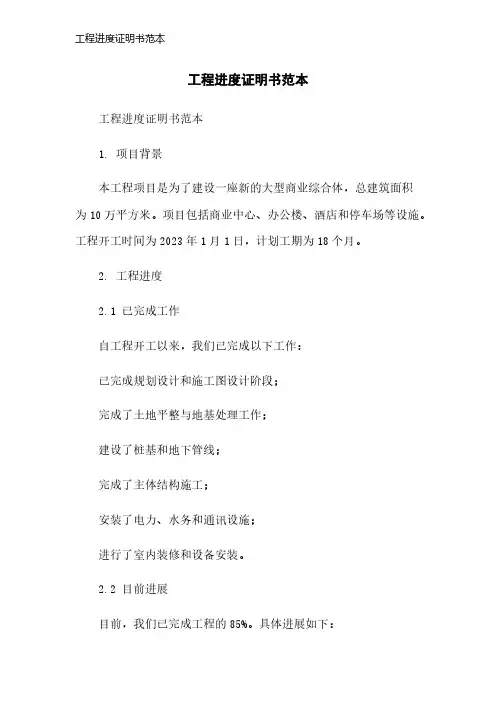 工程进度证明书范本

工程进度证明书范本

工程进度证明书范本

1. 项目背景

本工程项目是为了建设一座新的大型商业综合体，总建筑面积为10万平方米。项目包括商业中心、办公楼、酒店和停车场等设施。工程开工时间为2023年1月1日，计划工期为18个月。

2. 工程进度

2.1 已完成工作

自工程开工以来，我们已完成以下工作：

已完成规划设计和施工图设计阶段；

完成了土地平整与地基处理工作；

建设了桩基和地下管线；

完成了主体结构施工；

安装了电力、水务和通讯设施；

进行了室内装修和设备安装。

2.2 目前进展

目前，我们已完成工程的85%。具体进展如下：